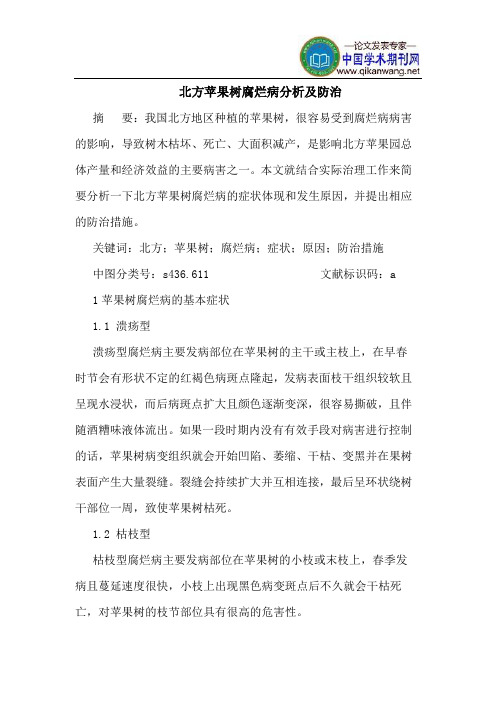 —论文发表专家—
中国学术期刊网
www.qikanwang.net

北方苹果树腐烂病分析及防治

摘　要：我国北方地区种植的苹果树，很容易受到腐烂病病害的影响，导致树木枯坏、死亡、大面积减产，是影响北方苹果园总体产量和经济效益的主要病害之一。本文就结合实际治理工作来简要分析一下北方苹果树腐烂病的症状体现和发生原因，并提出相应的防治措施。

关键词：北方；苹果树；腐烂病；症状；原因；防治措施

中图分类号：s436.611　　　　　　文献标识码：a

1 苹果树腐烂病的基本症状

1.1 溃疡型

溃疡型腐烂病主要发病部位在苹果树的主干或主枝上，在早春时节会有形状不定的红褐色病斑点隆起，发病表面枝干组织较软且呈现水浸状，而后病斑点扩大且颜色逐渐变深，很容易撕破，且伴随酒糟味液体流出。如果一段时期内没有有效手段对病害进行控制的话，苹果树病变组织就会开始凹陷、萎缩、干枯、变黑并在果树表面产生大量裂缝。裂缝会持续扩大并互相连接，最后呈环状绕树干部位一周，致使苹果树枯死。

1.2 枯枝型

枯枝型腐烂病主要发病部位在苹果树的小枝或末枝上，春季发病且蔓延速度很快，小枝上出现黑色病变斑点后不久就会干枯死亡，对苹果树的枝节部位具有很高的危害性。